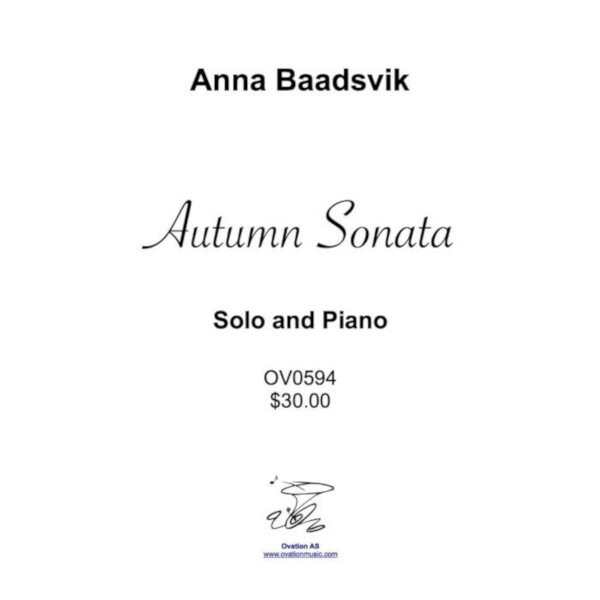 Anna Baadsvik

Autumn Sonata

Solo and Piano

OV0594
$30.00

Ovation AS
www.ovationmusic.com